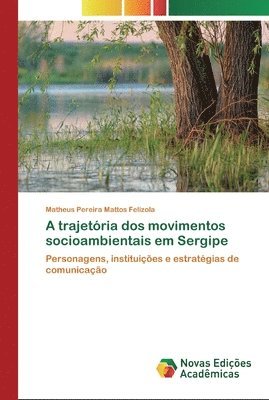 Matheus Pereira Mattos Felizola

A trajetória dos movimentos socioambientais em Sergipe

Personagens, instituições e estratégias de comunicação

Novas Edições Acadêmicas